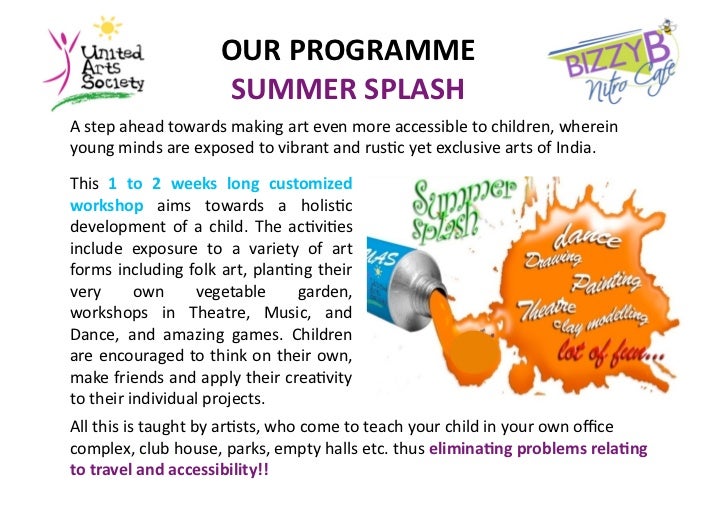 United Arts Society

OUR PROGRAMME
SUMMER SPLASH

BIZZY B
Nitro Cafe

A step ahead towards making art even more accessible to children, wherein young minds are exposed to vibrant and rustic yet exclusive arts of India.

This 1 to 2 weeks long customized workshop aims towards a holistic development of a child. The activities include exposure to a variety of art forms including folk art, planting their very own vegetable garden, workshops in Theatre, Music, and Dance, and amazing games. Children are encouraged to think on their own, make friends and apply their creativity to their individual projects.

Summer splash

UAS

dance
Drawing
Painting
Theatre
clay modelling
lot of fun...

All this is taught by artists, who come to teach your child in your own office complex, club house, parks, empty halls etc. thus eliminating problems relating to travel and accessibility!!